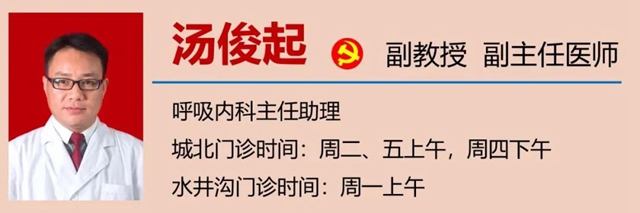 汤俊起 副教授 副主任医师

呼吸内科主任助理

城北门诊时间：周二、五上午，周四下午

水井沟门诊时间：周一上午